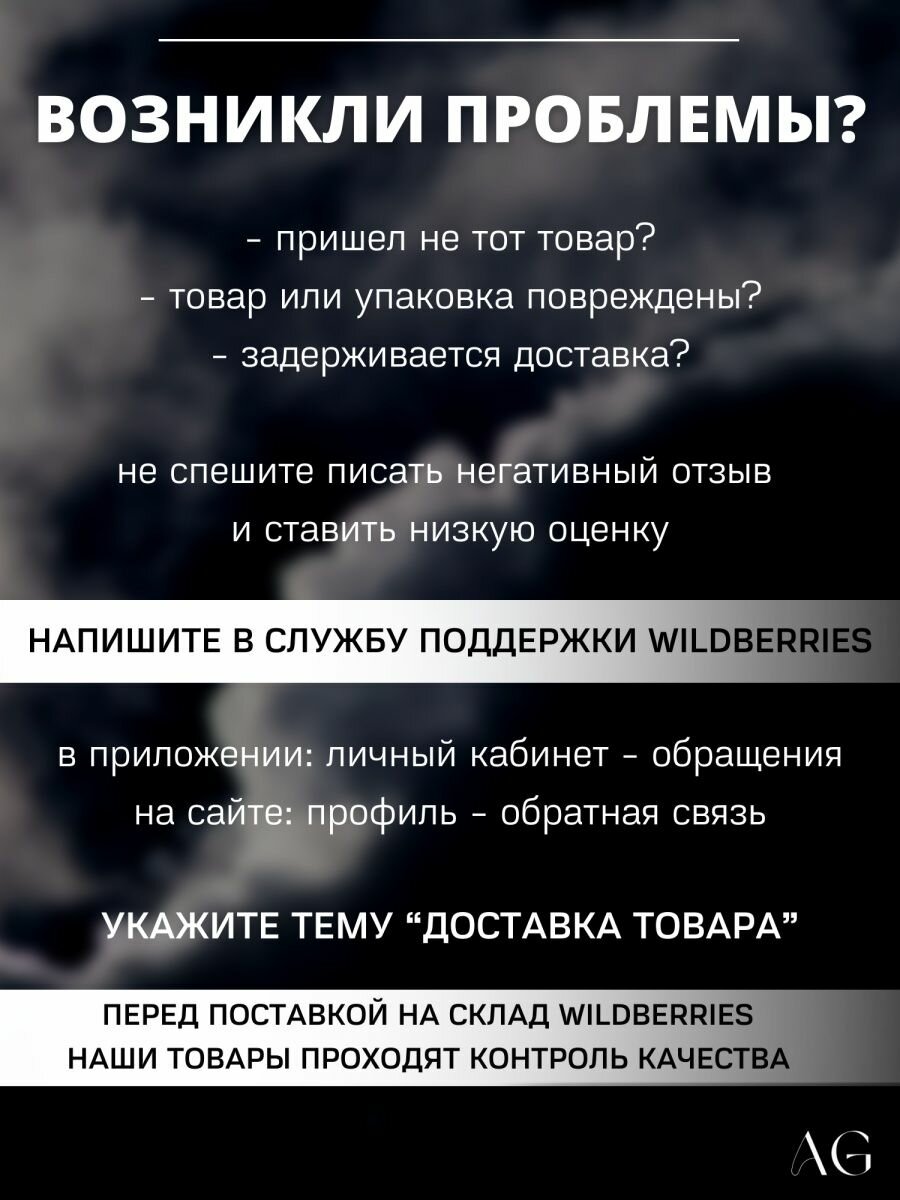 ВОЗНИКЛИ ПРОБЛЕМЫ?

- пришел не тот товар?
- товар или упаковка повреждены?
- задерживается доставка?

не спешите писать негативный отзыв и ставить низкую оценку

НАПИШИТЕ В СЛУЖБУ ПОДДЕРЖКИ WILDBERRIES

в приложении: личный кабинет - обращения
на сайте: профиль - обратная связь

УКАЖИТЕ ТЕМУ "ДОСТАВКА ТОВАРА"

ПЕРЕД ПОСТАВКОЙ НА СКЛАД WILDBERRIES
НАШИ ТОВАРЫ ПРОХОДЯТ КОНТРОЛЬ КАЧЕСТВА

AG